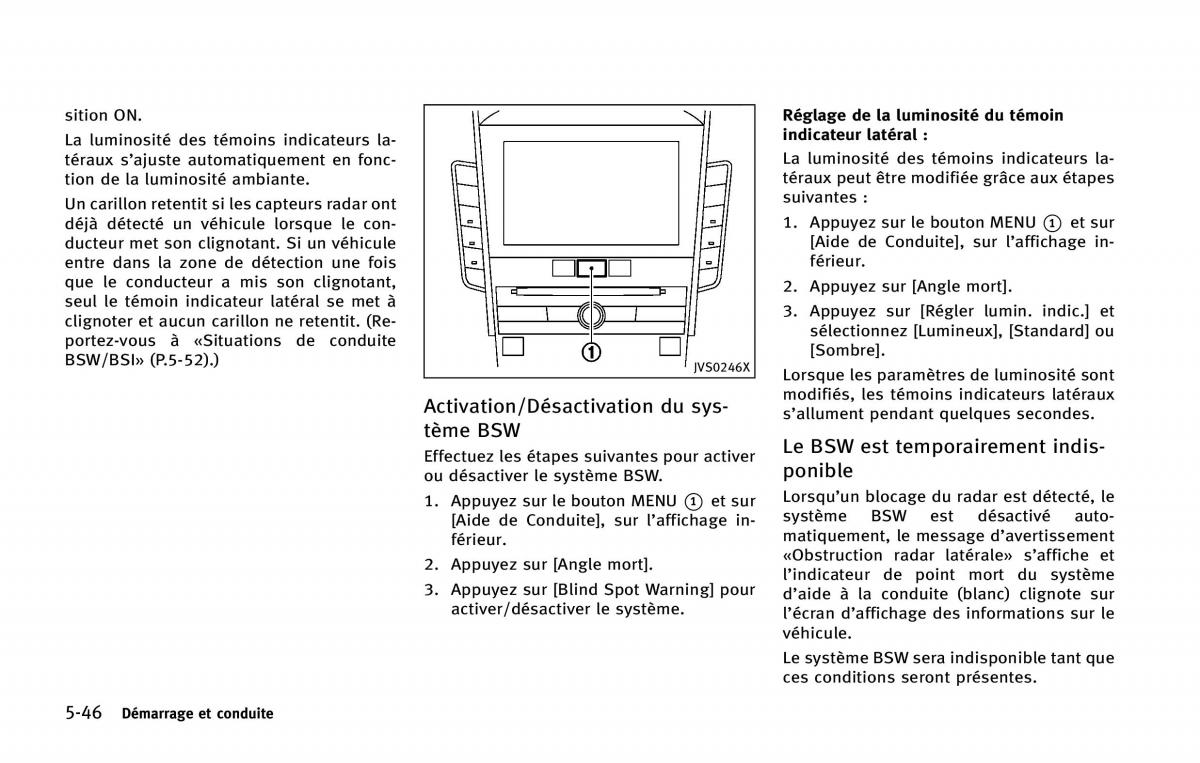 sition ON.

La luminosité des témoins indicateurs latéraux s'ajuste automatiquement en fonction de la luminosité ambiante.

Un carillon retentit si les capteurs radar ont déjà détecté un véhicule lorsque le conducteur met son clignotant. Si un véhicule entre dans la zone de détection une fois que le conducteur a mis son clignotant, seul le témoin indicateur latéral se met à clignoter et aucun carillon ne retentit. (Reportez-vous à «Situations de conduite BSW/BSI» (P.5-52).)

①

JVS0246X

Activation/Désactivation du système BSW

Effectuez les étapes suivantes pour activer ou désactiver le système BSW.

1. Appuyez sur le bouton MENU ① et sur [Aide de Conduite], sur l'affichage inférieur.

2. Appuyez sur [Angle mort].

3. Appuyez sur [Blind Spot Warning] pour activer/désactiver le système.

Réglage de la luminosité du témoin indicateur latéral :

La luminosité des témoins indicateurs latéraux peut être modifiée grâce aux étapes suivantes :

1. Appuyez sur le bouton MENU ① et sur [Aide de Conduite], sur l'affichage inférieur.

2. Appuyez sur [Angle mort].

3. Appuyez sur [Régler lumin. indic.] et sélectionnez [Lumineux], [Standard] ou [Sombre].

Lorsque les paramètres de luminosité sont modifiés, les témoins indicateurs latéraux s'allument pendant quelques secondes.

Le BSW est temporairement indisponible

Lorsqu'un blocage du radar est détecté, le système BSW est désactivé automatiquement, le message d'avertissement «Obstruction radar latérale» s'affiche et l'indicateur de point mort du système d'aide à la conduite (blanc) clignote sur l'écran d'affichage des informations sur le véhicule.

Le système BSW sera indisponible tant que ces conditions seront présentes.

5-46 Démarrage et conduite